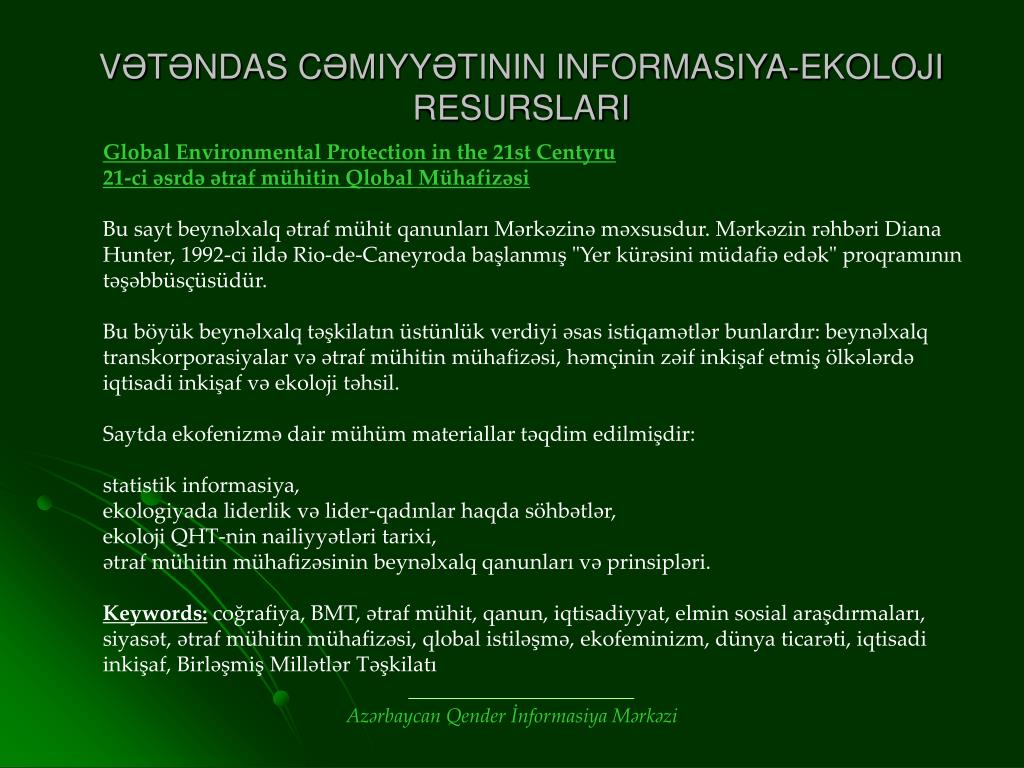 VƏTƏNDAS CƏMIYYƏTININ INFORMASIYA-EKOLOJI RESURSLARI

Global Environmental Protection in the 21st Centyru
21-ci əsrdə ətraf mühitin Qlobal Mühafizəsi

Bu sayt beynəlxalq ətraf mühit qanunları Mərkəzinə məxsusdur. Mərkəzin rəhbəri Diana Hunter, 1992-ci ildə Rio-de-Caneyroda başlanmış "Yer kürəsini müdafiə edək" proqramının təşəbbüsçüsüdür.

Bu böyük beynəlxalq təşkilatın üstünlük verdiyi əsas istiqamətlər bunlardır: beynəlxalq transkorporasiyalar və ətraf mühitin mühafizəsi, həmçinin zəif inkişaf etmiş ölkələrdə iqtisadi inkişaf və ekoloji təhsil.

Saytda ekofenizmə dair mühüm materiallar təqdim edilmişdir:

statistik informasiya,
ekologiyada liderlik və lider-qadınlar haqda söhbətlər,
ekoloji QHT-nin nailiyyətləri tarixi,
ətraf mühitin mühafizəsinin beynəlxalq qanunları və prinsipləri.

Keywords: coğrafiya, BMT, ətraf mühit, qanun, iqtisadiyyat, elmin sosial araşdırmaları, siyasət, ətraf mühitin mühafizəsi, qlobal istiləşmə, ekofeminizm, dünya ticarəti, iqtisadi inkişaf, Birləşmiş Millətlər Təşkilatı

Azərbaycan Qender İnformasiya Mərkəzi